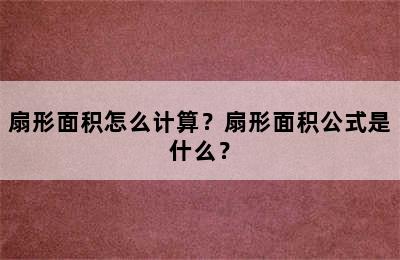 扇形面积怎么计算？扇形面积公式是什么？